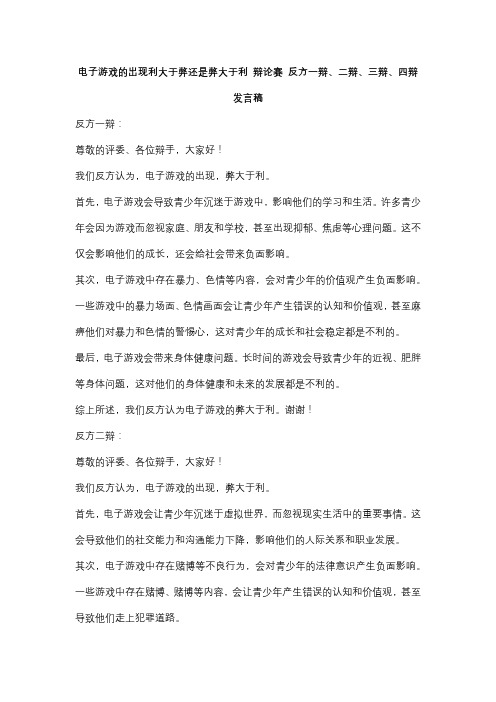 电子游戏的出现利大于弊还是弊大于利 辩论赛 反方一辩、二辩、三辩、四辩发言稿

反方一辩：

尊敬的评委、各位辩手，大家好！

我们反方认为，电子游戏的出现，弊大于利。

首先，电子游戏会导致青少年沉迷于游戏中，影响他们的学习和生活。许多青少年会因为游戏而忽视家庭、朋友和学校，甚至出现抑郁、焦虑等心理问题。这不仅会影响他们的成长，还会给社会带来负面影响。

其次，电子游戏中存在暴力、色情等内容，会对青少年的价值观产生负面影响。一些游戏中的暴力场面、色情画面会让青少年产生错误的认知和价值观，甚至麻痹他们对暴力和色情的警惕心，这对青少年的成长和社会稳定都是不利的。

最后，电子游戏会带来身体健康问题。长时间的游戏会导致青少年的近视、肥胖等身体问题，这对他们的身体健康和未来的发展都是不利的。

综上所述，我们反方认为电子游戏的弊大于利。谢谢！

反方二辩：

尊敬的评委、各位辩手，大家好！

我们反方认为，电子游戏的出现，弊大于利。

首先，电子游戏会让青少年沉迷于虚拟世界，而忽视现实生活中的重要事情。这会导致他们的社交能力和沟通能力下降，影响他们的人际关系和职业发展。

其次，电子游戏中存在赌博等不良行为，会对青少年的法律意识产生负面影响。一些游戏中存在赌博、赌博等内容，会让青少年产生错误的认知和价值观，甚至导致他们走上犯罪道路。